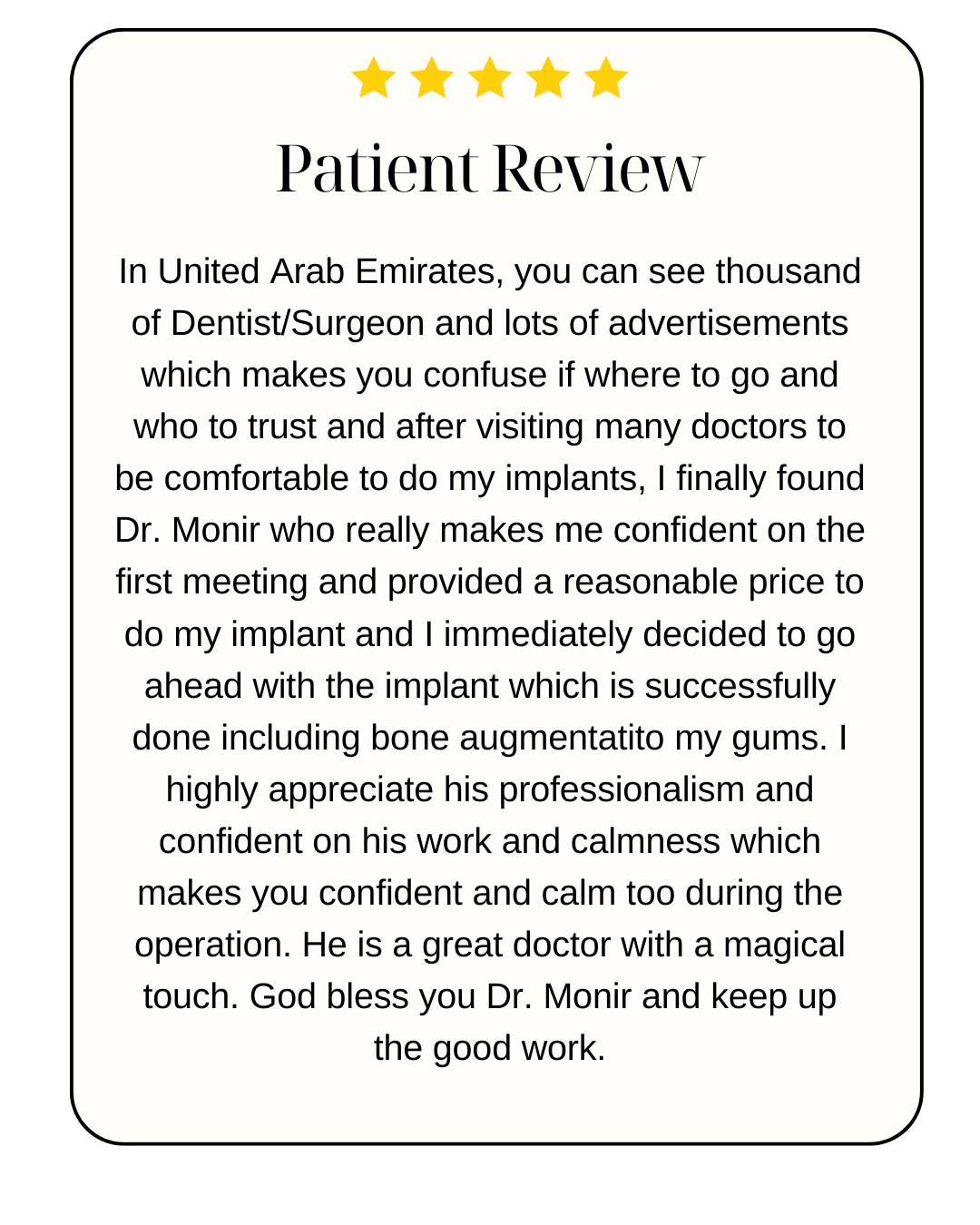 Patient Review

In United Arab Emirates, you can see thousand of Dentist/Surgeon and lots of advertisements which makes you confuse if where to go and who to trust and after visiting many doctors to be comfortable to do my implants, I finally found Dr. Monir who really makes me confident on the first meeting and provided a reasonable price to do my implant and I immediately decided to go ahead with the implant which is successfully done including bone augmentatito my gums. I highly appreciate his professionalism and confident on his work and calmness which makes you confident and calm too during the operation. He is a great doctor with a magical touch. God bless you Dr. Monir and keep up the good work.